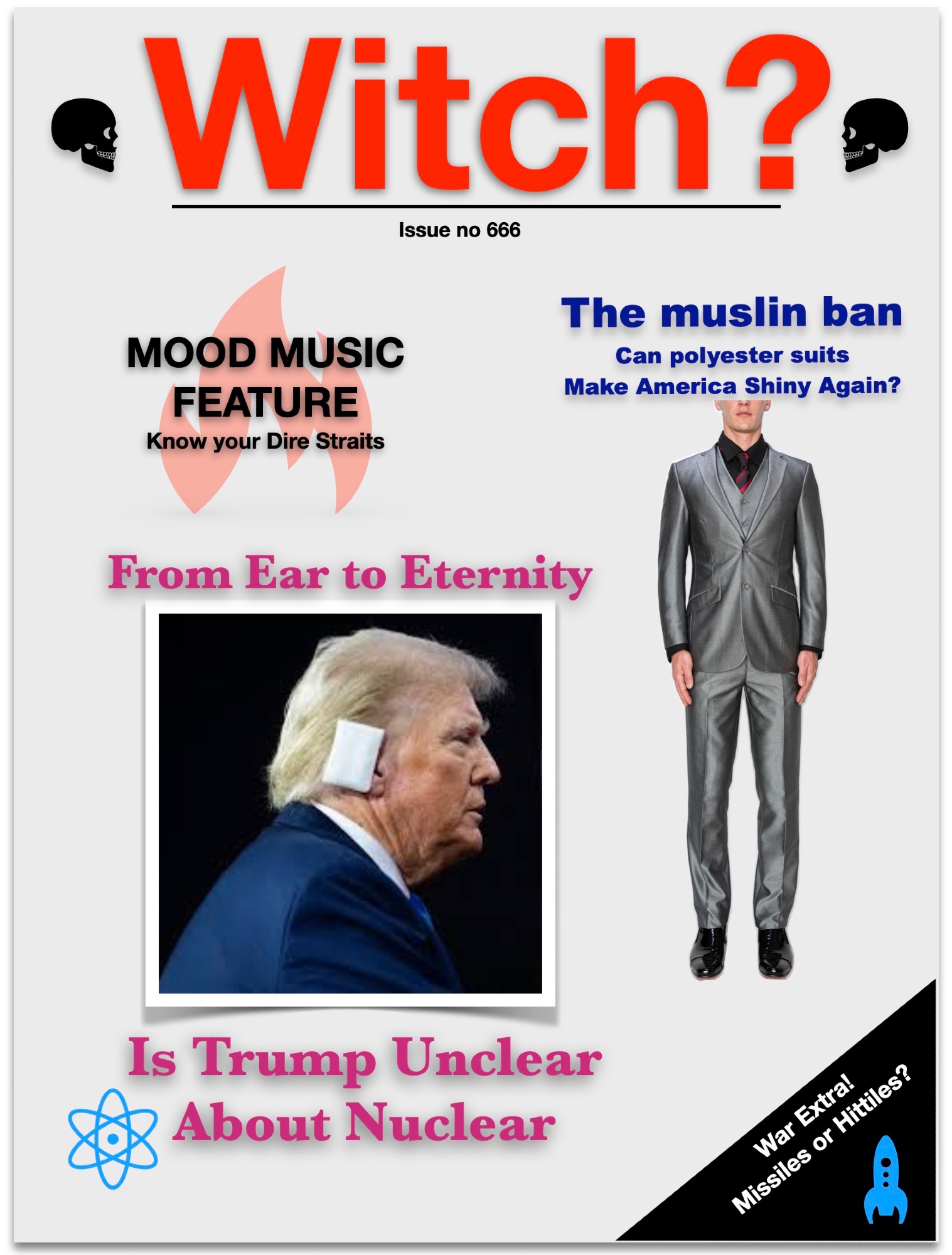 Witch?

Issue no 666

MOOD MUSIC FEATURE
Know your Dire Straits

The muslin ban
Can polyester suits
Make America Shiny Again?

From Ear to Eternity

Is Trump Unclear
About Nuclear

War Extra!
Missiles or Hittiles?